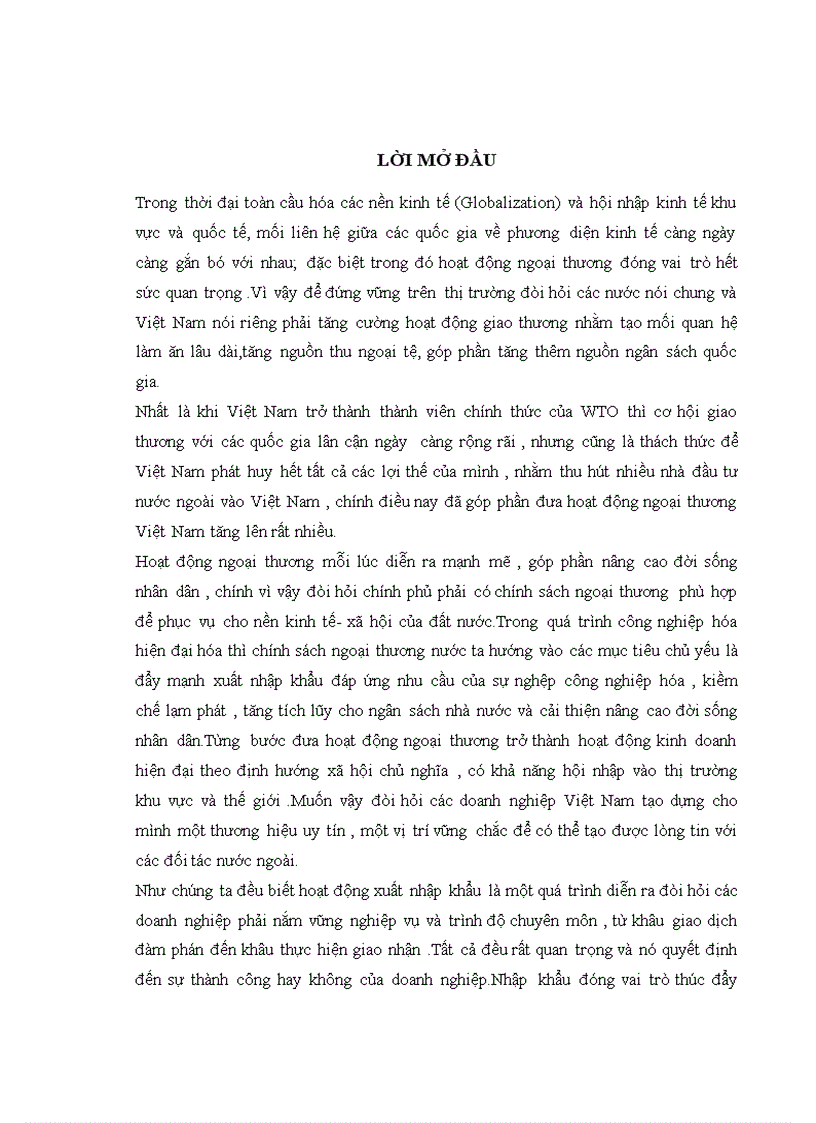 LỜI MỞ ĐẦU

Trong thời đại toàn cầu hóa các nền kinh tế (Globalization) và hội nhập kinh tế khu vực và quốc tế, mối liên hệ giữa các quốc gia về phương diện kinh tế càng ngày càng gắn bó với nhau; đặc biệt trong đó hoạt động ngoại thương đóng vai trò hết sức quan trọng .Vì vậy để đứng vững trên thị trường đòi hỏi các nước nói chung và Việt Nam nói riêng phải tăng cường hoạt động giao thương nhằm tạo mối quan hệ làm ăn lâu dài,tăng nguồn thu ngoại tệ, góp phần tăng thêm nguồn ngân sách quốc gia.

Nhất là khi Việt Nam trở thành thành viên chính thức của WTO thì cơ hội giao thương với các quốc gia lân cận ngày càng rộng rãi , nhưng cũng là thách thức để Việt Nam phát huy hết tất cả các lợi thế của mình , nhằm thu hút nhiều nhà đầu tư nước ngoài vào Việt Nam , chính điều nay đã góp phần đưa hoạt động ngoại thương Việt Nam tăng lên rất nhiều.

Hoạt động ngoại thương mỗi lúc diễn ra mạnh mẽ , góp phần nâng cao đời sống nhân dân , chính vì vậy đòi hỏi chính phủ phải có chính sách ngoại thương phù hợp để phục vụ cho nền kinh tế- xã hội của đất nước.Trong quá trình công nghiệp hóa hiện đại hóa thì chính sách ngoại thương nước ta hướng vào các mục tiêu chủ yếu là đẩy mạnh xuất nhập khẩu đáp ứng nhu cầu của sự nghiệp công nghiệp hóa , kiềm chế lạm phát , tăng tích lũy cho ngân sách nhà nước và cải thiện nâng cao đời sống nhân dân.Từng bước đưa hoạt động ngoại thương trở thành hoạt động kinh doanh hiện đại theo định hướng xã hội chủ nghĩa , có khả năng hội nhập vào thị trường khu vực và thế giới .Muốn vậy đòi hỏi các doanh nghiệp Việt Nam tạo dựng cho mình một thương hiệu uy tín , một vị trí vững chắc để có thể tạo được lòng tin với các đối tác nước ngoài.

Như chúng ta đều biết hoạt động xuất nhập khẩu là một quá trình diễn ra đòi hỏi các doanh nghiệp phải nắm vững nghiệp vụ và trình độ chuyên môn , từ khâu giao dịch đàm phán đến khâu thực hiện giao nhận .Tất cả đều rất quan trọng và nó quyết định đến sự thành công hay không của doanh nghiệp.Nhập khẩu đóng vai trò thúc đẩy